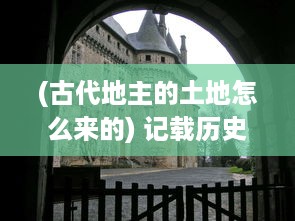 (古代地主的土地怎么来的) 记载历史